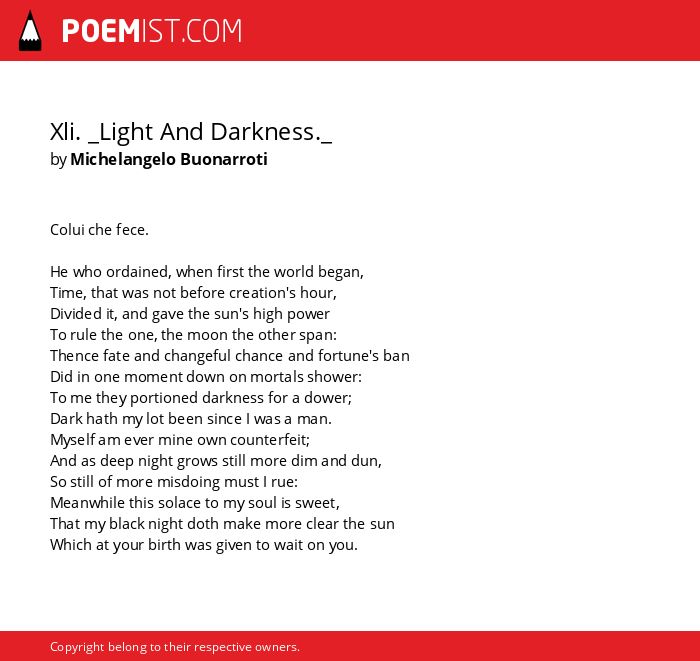 POEMIST.COM

Xli. _Light And Darkness._
by Michelangelo Buonarroti

Colui che fece.

He who ordained, when first the world began,
Time, that was not before creation's hour,
Divided it, and gave the sun's high power
To rule the one, the moon the other span:
Thence fate and changeful chance and fortune's ban
Did in one moment down on mortals shower:
To me they portioned darkness for a dower;
Dark hath my lot been since I was a man.
Myself am ever mine own counterfeit;
And as deep night grows still more dim and dun,
So still of more misdoing must I rue:
Meanwhile this solace to my soul is sweet,
That my black night doth make more clear the sun
Which at your birth was given to wait on you.

Copyright belong to their respective owners.